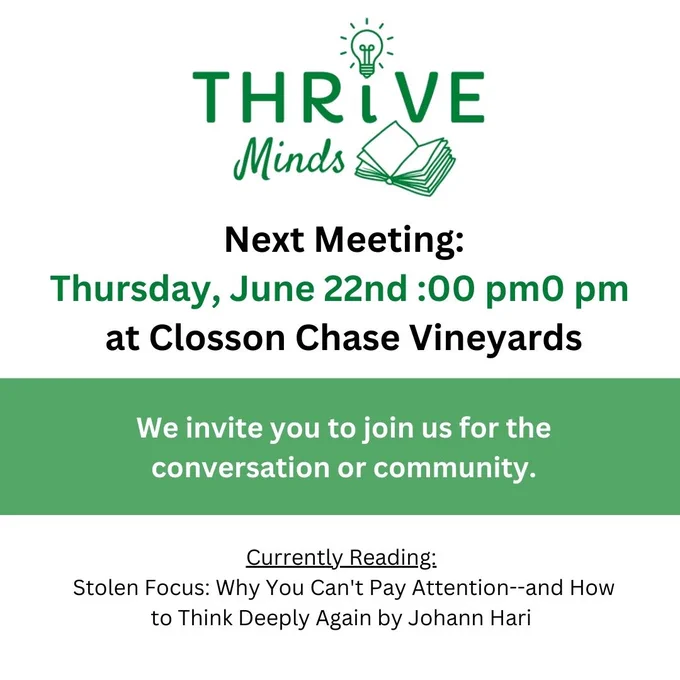 THRiVE
Minds

Next Meeting:
Thursday, June 22nd :00 pm0 pm
at Closson Chase Vineyards

We invite you to join us for the conversation or community.

Currently Reading:
Stolen Focus: Why You Can't Pay Attention--and How to Think Deeply Again by Johann Hari